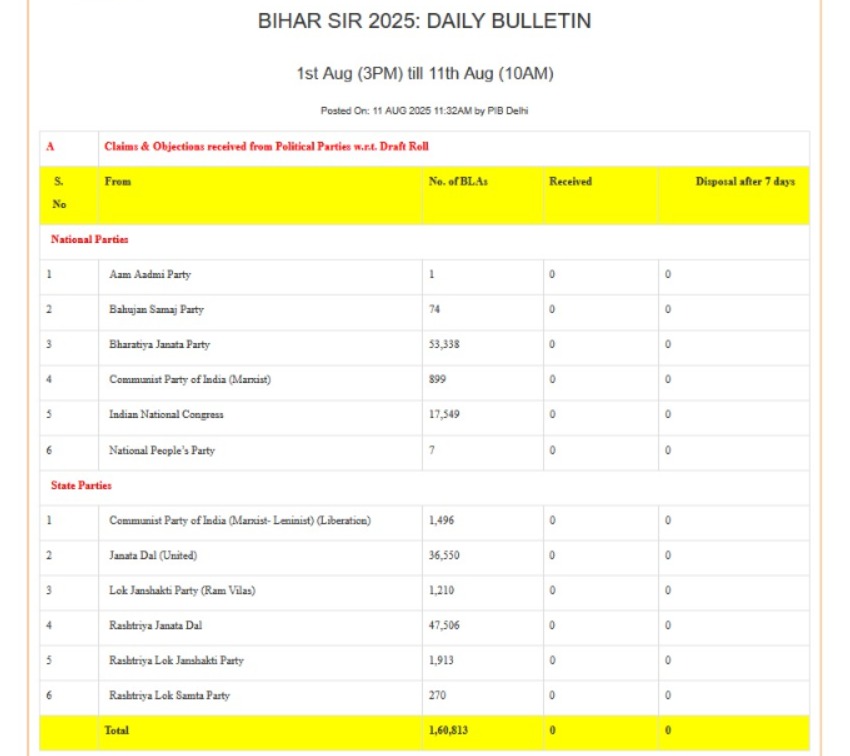 BIHAR SIR 2025: DAILY BULLETIN

1st Aug (3PM) till 11th Aug (10AM)

Posted On: 11 AUG 2025 11:32AM by PIB Delhi

| A | Claims & Objections received from Political Parties w.r.t. Draft Roll | | | |
|---|---|---|---|---|
| S. No | From | No. of BLAs | Received | Disposal after 7 days |
| National Parties | | | | |
| 1 | Aam Aadmi Party | 1 | 0 | 0 |
| 2 | Bahujan Samaj Party | 74 | 0 | 0 |
| 3 | Bharatiya Janata Party | 53,338 | 0 | 0 |
| 4 | Communist Party of India (Marxist) | 899 | 0 | 0 |
| 5 | Indian National Congress | 17,549 | 0 | 0 |
| 6 | National People's Party | 7 | 0 | 0 |
| State Parties | | | | |
| 1 | Communist Party of India (Marxist- Leninist) (Liberation) | 1,496 | 0 | 0 |
| 2 | Janata Dal (United) | 36,550 | 0 | 0 |
| 3 | Lok Janshakti Party (Ram Vilas) | 1,210 | 0 | 0 |
| 4 | Rashtriya Janata Dal | 47,506 | 0 | 0 |
| 5 | Rashtriya Lok Janshakti Party | 1,913 | 0 | 0 |
| 6 | Rashtriya Lok Samta Party | 270 | 0 | 0 |
| | Total | 1,60,813 | 0 | 0 |